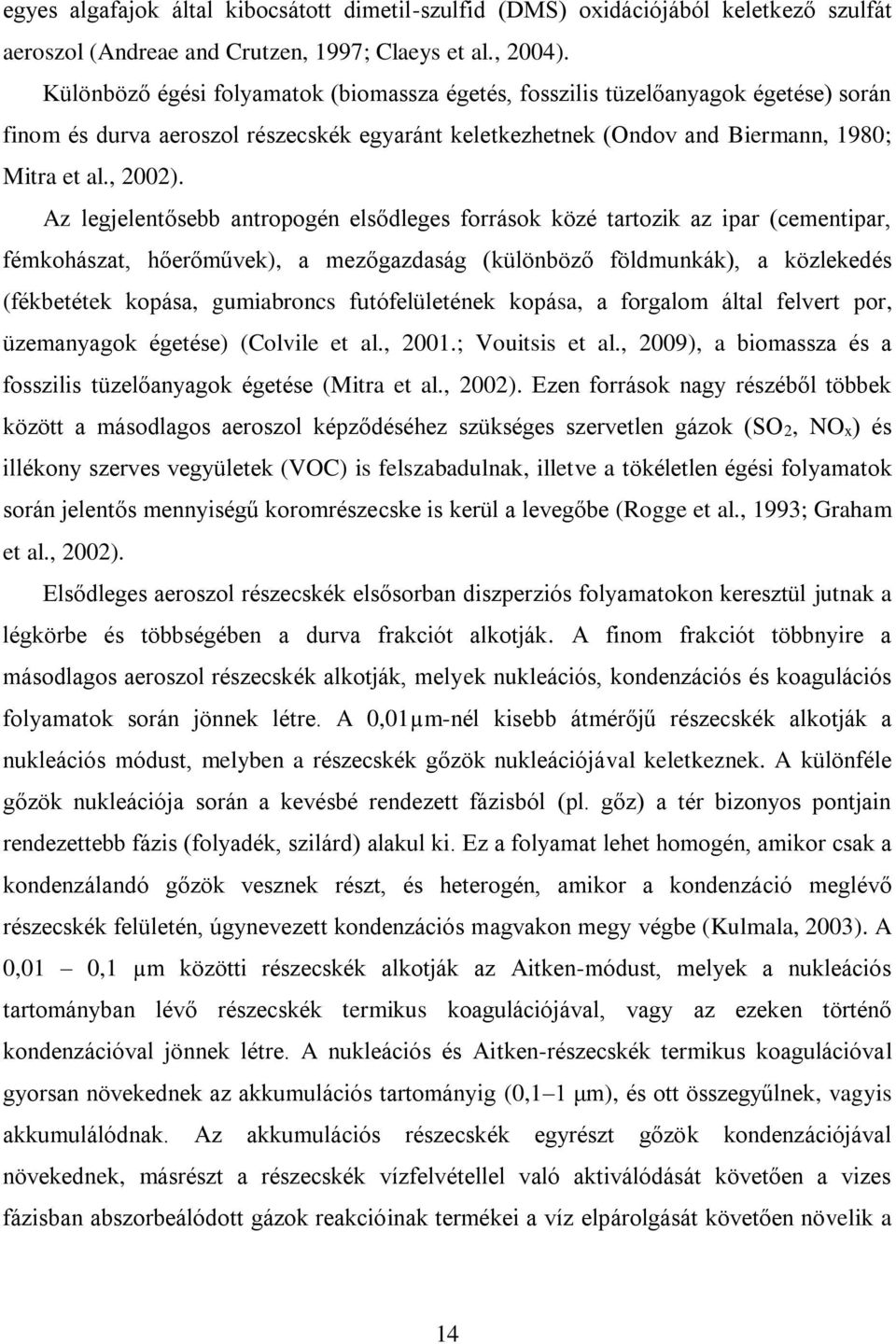 egyes algafajok által kibocsátott dimetil-szulfid (DMS) oxidációjából keletkező szulfát aeroszol (Andreae and Crutzen, 1997; Claeys et al., 2004).

Különböző égési folyamatok (biomassza égetés, fosszilis tüzelőanyagok égetése) során finom és durva aeroszol részecskék egyaránt keletkezhetnek (Ondov and Biermann, 1980; Mitra et al., 2002).

Az legjelentősebb antropogén elsődleges források közé tartozik az ipar (cementipar, fémkohászat, hőerőművek), a mezőgazdaság (különböző földmunkák), a közlekedés (fékbetétek kopása, gumiabroncs futófelületének kopása, a forgalom által felvert por, üzemanyagok égetése) (Colvile et al., 2001.; Vouitsis et al., 2009), a biomassza és a fosszilis tüzelőanyagok égetése (Mitra et al., 2002). Ezen források nagy részéből többek között a másodlagos aeroszol képződéséhez szükséges szervetlen gázok ($SO_2$, $NO_x$) és illékony szerves vegyületek (VOC) is felszabadulnak, illetve a tökéletlen égési folyamatok során jelentős mennyiségű koromrészecske is kerül a levegőbe (Rogge et al., 1993; Graham et al., 2002).

Elsődleges aeroszol részecskék elsősorban diszperziós folyamatokon keresztül jutnak a légkörbe és többségében a durva frakciót alkotják. A finom frakciót többnyire a másodlagos aeroszol részecskék alkotják, melyek nukleációs, kondenzációs és koagulációs folyamatok során jönnek létre. A 0,01µm-nél kisebb átmérőjű részecskék alkotják a nukleációs módust, melyben a részecskék gőzök nukleációjával keletkeznek. A különféle gőzök nukleációja során a kevésbé rendezett fázisból (pl. gőz) a tér bizonyos pontjain rendezettebb fázis (folyadék, szilárd) alakul ki. Ez a folyamat lehet homogén, amikor csak a kondenzálandó gőzök vesznek részt, és heterogén, amikor a kondenzáció meglévő részecskék felületén, úgynevezett kondenzációs magvakon megy végbe (Kulmala, 2003). A 0,01 – 0,1 µm közötti részecskék alkotják az Aitken-módust, melyek a nukleációs tartományban lévő részecskék termikus koagulációjával, vagy az ezeken történő kondenzációval jönnek létre. A nukleációs és Aitken-részecskék termikus koagulációval gyorsan növekednek az akkumulációs tartományig (0,1–1 µm), és ott összegyűlnek, vagyis akkumulálódnak. Az akkumulációs részecskék egyrészt gőzök kondenzációjával növekednek, másrészt a részecskék vízfelvétellel való aktiválódását követően a vizes fázisban abszorbeálódott gázok reakcióinak termékei a víz elpárolgását követően növelik a

14